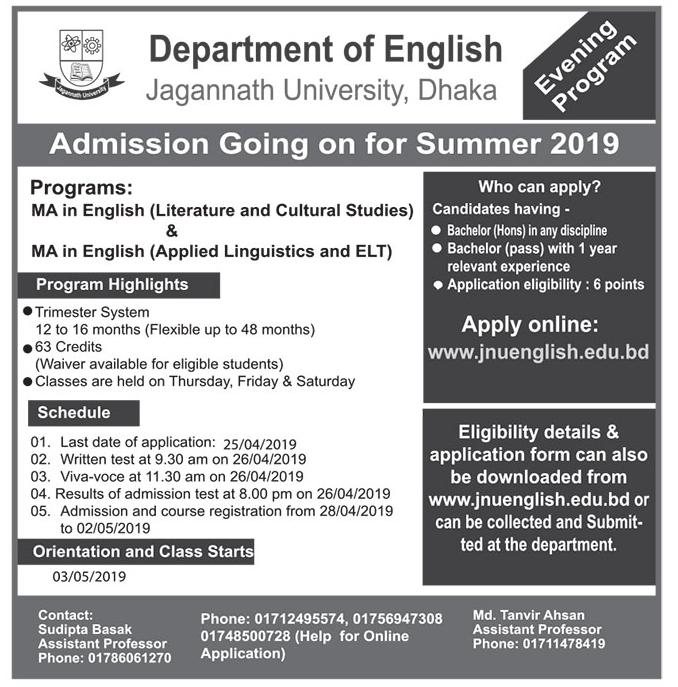 Jagannath University

Department of English

Jagannath University, Dhaka

Evening Program

Admission Going on for Summer 2019

Programs:
MA in English (Literature and Cultural Studies)
&
MA in English (Applied Linguistics and ELT)

Program Highlights

● Trimester System
12 to 16 months (Flexible up to 48 months)
● 63 Credits
(Waiver available for eligible students)
● Classes are held on Thursday, Friday & Saturday

Schedule

01. Last date of application: 25/04/2019
02. Written test at 9.30 am on 26/04/2019
03. Viva-voce at 11.30 am on 26/04/2019
04. Results of admission test at 8.00 pm on 26/04/2019
05. Admission and course registration from 28/04/2019 to 02/05/2019

Orientation and Class Starts

03/05/2019

Who can apply?
Candidates having -
● Bachelor (Hons) in any discipline
● Bachelor (pass) with 1 year relevant experience
● Application eligibility : 6 points

Apply online:
www.jnuenglish.edu.bd

Eligibility details & application form can also be downloaded from www.jnuenglish.edu.bd or can be collected and Submitted at the department.

Contact:
Sudipta Basak
Assistant Professor
Phone: 01786061270

Phone: 01712495574, 01756947308
01748500728 (Help for Online Application)

Md. Tanvir Ahsan
Assistant Professor
Phone: 01711478419